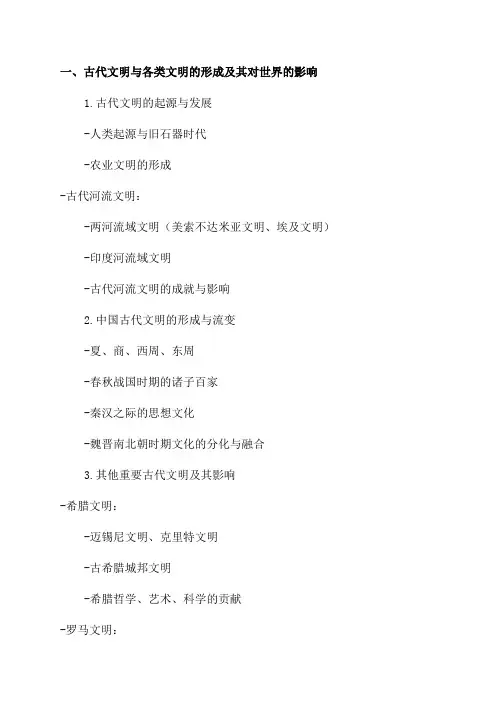 一、古代文明与各类文明的形成及其对世界的影响

1.古代文明的起源与发展

-人类起源与旧石器时代

-农业文明的形成

-古代河流文明：

-两河流域文明（美索不达米亚文明、埃及文明）

-印度河流域文明

-古代河流文明的成就与影响

2.中国古代文明的形成与流变

-夏、商、西周、东周

-春秋战国时期的诸子百家

-秦汉之际的思想文化

-魏晋南北朝时期文化的分化与融合

3.其他重要古代文明及其影响

-希腊文明：

-迈锡尼文明、克里特文明

-古希腊城邦文明

-希腊哲学、艺术、科学的贡献

-罗马文明：